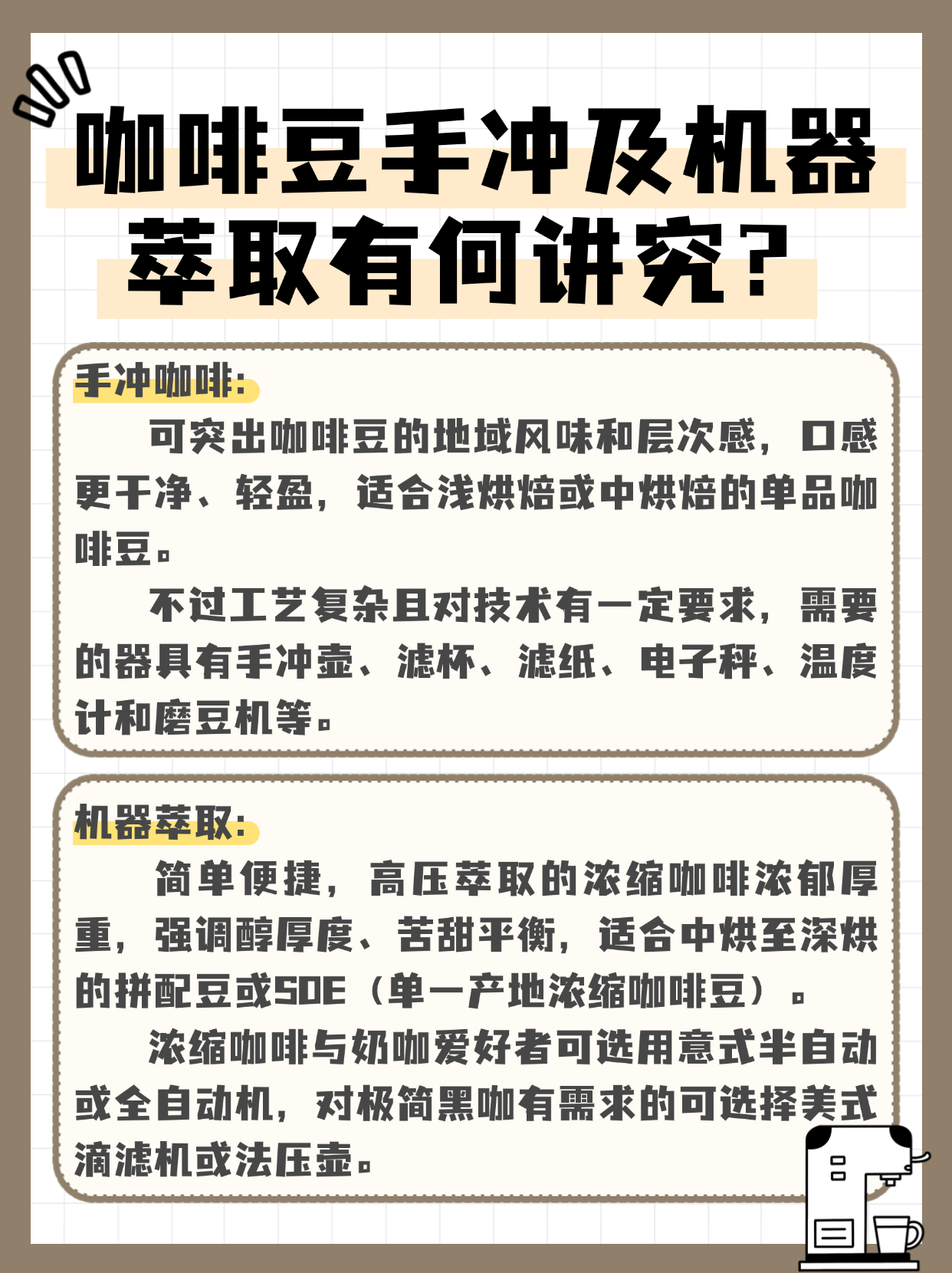 咖啡豆手冲及机器萃取有何讲究？

手冲咖啡：

可突出咖啡豆的地域风味和层次感，口感更干净、轻盈，适合浅烘焙或中烘焙的单品咖啡豆。

不过工艺复杂且对技术有一定要求，需要的器具有手冲壶、滤杯、滤纸、电子秤、温度计和磨豆机等。

机器萃取：

简单便捷，高压萃取的浓缩咖啡浓郁厚重，强调醇厚度、苦甜平衡，适合中烘至深烘的拼配豆或SOE（单一产地浓缩咖啡豆）。

浓缩咖啡与奶咖爱好者可选用意式半自动或全自动机，对极简黑咖有需求的可选择美式滴滤机或法压壶。